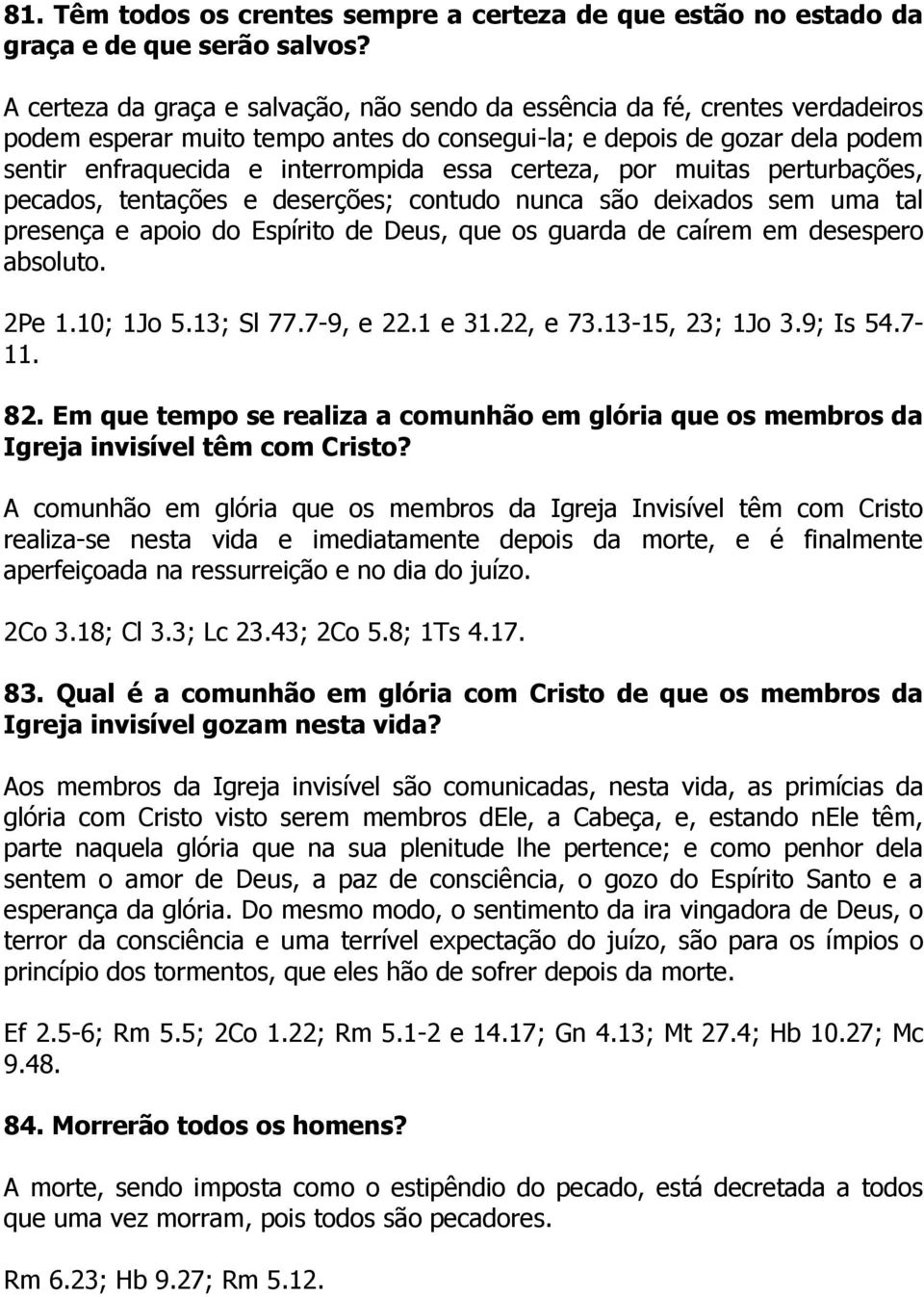 81. Têm todos os crentes sempre a certeza de que estão no estado da graça e de que serão salvos?

A certeza da graça e salvação, não sendo da essência da fé, crentes verdadeiros podem esperar muito tempo antes do consegui-la; e depois de gozar dela podem sentir enfraquecida e interrompida essa certeza, por muitas perturbações, pecados, tentações e deserções; contudo nunca são deixados sem uma tal presença e apoio do Espírito de Deus, que os guarda de caírem em desespero absoluto.

2Pe 1.10; 1Jo 5.13; Sl 77.7-9, e 22.1 e 31.22, e 73.13-15, 23; 1Jo 3.9; Is 54.7-11.

82. Em que tempo se realiza a comunhão em glória que os membros da Igreja invisível têm com Cristo?

A comunhão em glória que os membros da Igreja Invisível têm com Cristo realiza-se nesta vida e imediatamente depois da morte, e é finalmente aperfeiçoada na ressurreição e no dia do juízo.

2Co 3.18; Cl 3.3; Lc 23.43; 2Co 5.8; 1Ts 4.17.

83. Qual é a comunhão em glória com Cristo de que os membros da Igreja invisível gozam nesta vida?

Aos membros da Igreja invisível são comunicadas, nesta vida, as primícias da glória com Cristo visto serem membros dEle, a Cabeça, e, estando nEle têm, parte naquela glória que na sua plenitude lhe pertence; e como penhor dela sentem o amor de Deus, a paz de consciência, o gozo do Espírito Santo e a esperança da glória. Do mesmo modo, o sentimento da ira vingadora de Deus, o terror da consciência e uma terrível expectação do juízo, são para os ímpios o princípio dos tormentos, que eles hão de sofrer depois da morte.

Ef 2.5-6; Rm 5.5; 2Co 1.22; Rm 5.1-2 e 14.17; Gn 4.13; Mt 27.4; Hb 10.27; Mc 9.48.

84. Morrerão todos os homens?

A morte, sendo imposta como o estipêndio do pecado, está decretada a todos que uma vez morram, pois todos são pecadores.

Rm 6.23; Hb 9.27; Rm 5.12.